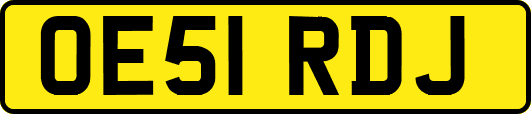 OE51 RDJ